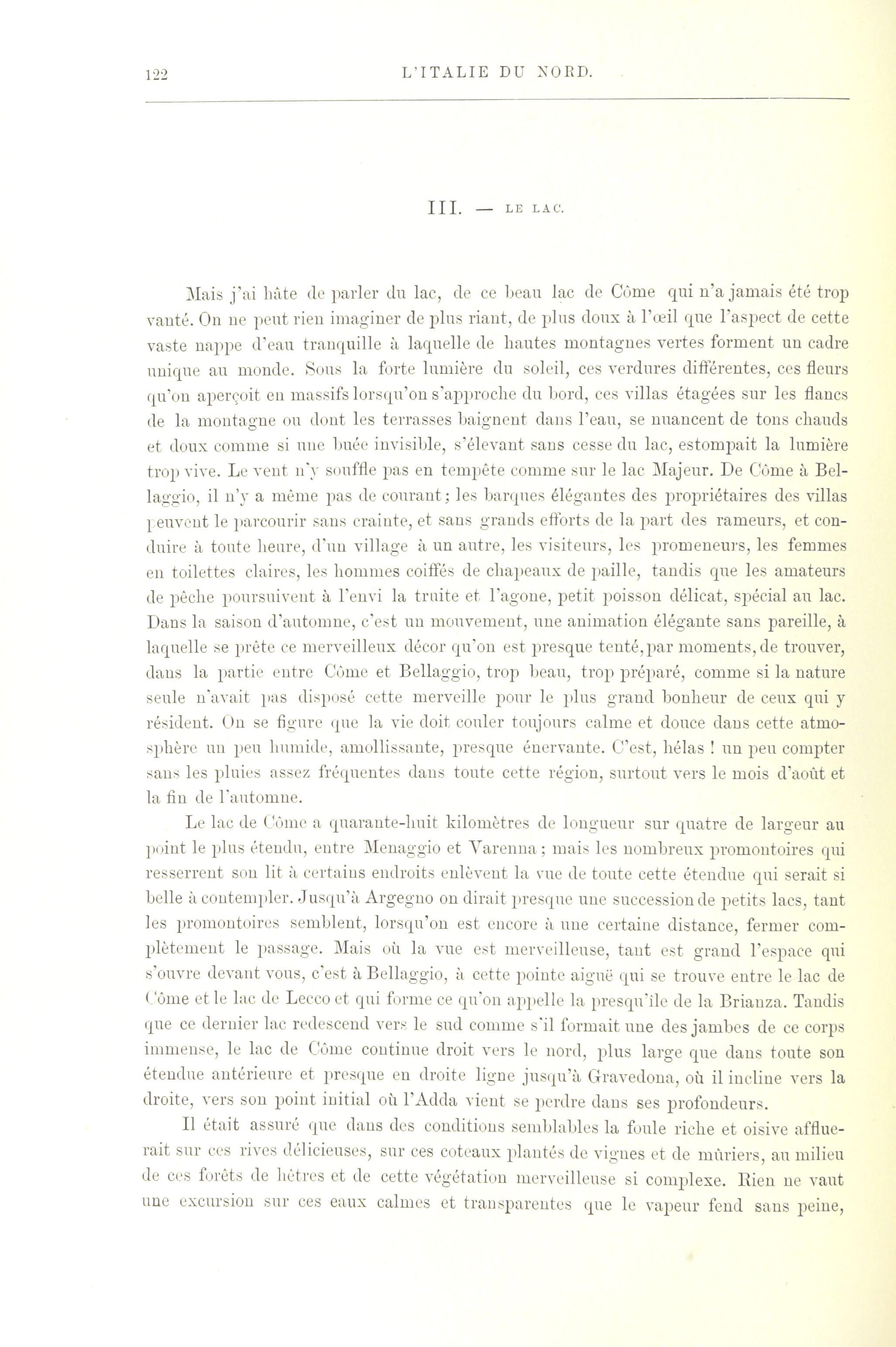 122 L'ITALIE DU NORD.

III. — LE LAC.

Mais j'ai hâte de parler du lac, de ce beau lac de Côme qui n'a jamais été trop vanté. On ne peut rien imaginer de plus riant, de plus doux à l'œil que l'aspect de cette vaste nappe d'eau tranquille à laquelle de hautes montagnes vertes forment un cadre unique au monde. Sous la forte lumière du soleil, ces verdures différentes, ces fleurs qu'on aperçoit en massifs lorsqu'on s'approche du bord, ces villas étagées sur les flancs de la montagne ou dont les terrasses baignent dans l'eau, se nuancent de tons chauds et doux comme si une buée invisible, s'élevant sans cesse du lac, estompait la lumière trop vive. Le vent n'y souffle pas en tempête comme sur le lac Majeur. De Côme à Bellaggio, il n'y a même pas de courant; les barques élégantes des propriétaires des villas peuvent le parcourir sans crainte, et sans grands efforts de la part des rameurs, et conduire à toute heure, d'un village à un autre, les visiteurs, les promeneurs, les femmes en toilettes claires, les hommes coiffés de chapeaux de paille, tandis que les amateurs de pêche poursuivent à l'envi la truite et l'agone, petit poisson délicat, spécial au lac. Dans la saison d'automne, c'est un mouvement, une animation élégante sans pareille, à laquelle se prête ce merveilleux décor qu'on est presque tenté, par moments, de trouver, dans la partie entre Côme et Bellaggio, trop beau, trop préparé, comme si la nature seule n'avait pas disposé cette merveille pour le plus grand bonheur de ceux qui y résident. On se figure que la vie doit couler toujours calme et douce dans cette atmosphère un peu humide, amollissante, presque énervante. C'est, hélas ! un peu compter sans les pluies assez fréquentes dans toute cette région, surtout vers le mois d'août et la fin de l'automne.

Le lac de Côme a quarante-huit kilomètres de longueur sur quatre de largeur au point le plus étendu, entre Menaggio et Varenna ; mais les nombreux promontoires qui resserrent son lit à certains endroits enlèvent la vue de toute cette étendue qui serait si belle à contempler. Jusqu'à Argegno on dirait presque une succession de petits lacs, tant les promontoires semblent, lorsqu'on est encore à une certaine distance, fermer complètement le passage. Mais où la vue est merveilleuse, tant est grand l'espace qui s'ouvre devant vous, c'est à Bellaggio, à cette pointe aiguë qui se trouve entre le lac de Côme et le lac de Lecco et qui forme ce qu'on appelle la presqu'île de la Brianza. Tandis que ce dernier lac redescend vers le sud comme s'il formait une des jambes de ce corps immense, le lac de Côme continue droit vers le nord, plus large que dans toute son étendue antérieure et presque en droite ligne jusqu'à Gravedona, où il incline vers la droite, vers son point initial où l'Adda vient se perdre dans ses profondeurs.

Il était assuré que dans des conditions semblables la foule riche et oisive affluerait sur ces rives délicieuses, sur ces coteaux plantés de vignes et de mûriers, au milieu de ces forêts de hêtres et de cette végétation merveilleuse si complexe. Rien ne vaut une excursion sur ces eaux calmes et transparentes que le vapeur fend sans peine,